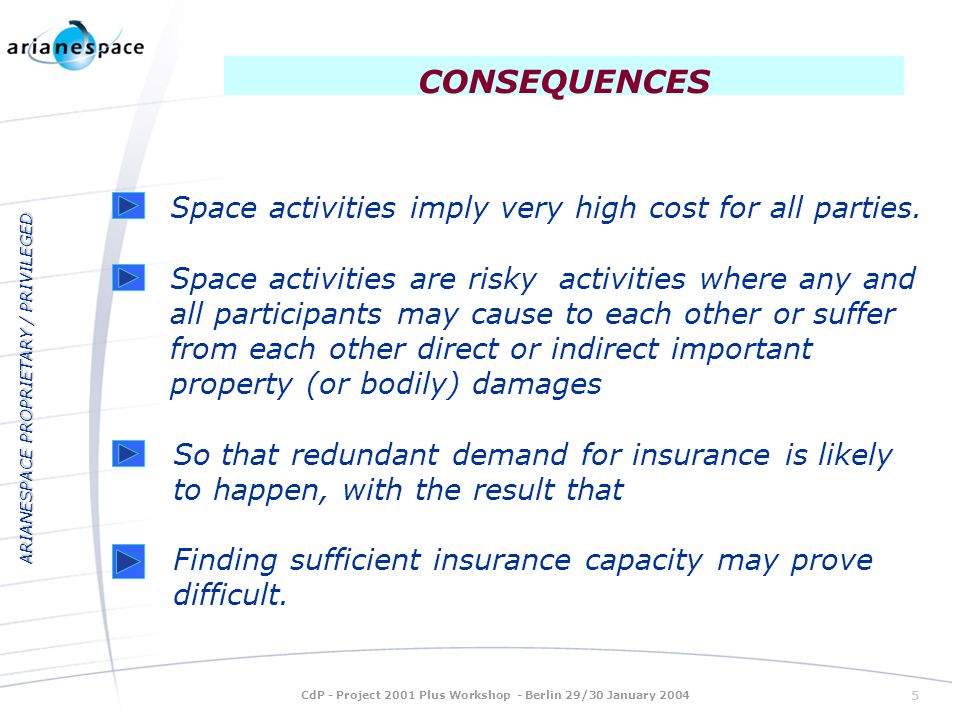 arianespace

CONSEQUENCES

ARIANESPACE PROPRIETARY / PRIVILEGED

Space activities imply very high cost for all parties.

Space activities are risky activities where any and all participants may cause to each other or suffer from each other direct or indirect important property (or bodily) damages

So that redundant demand for insurance is likely to happen, with the result that

Finding sufficient insurance capacity may prove difficult.

CdP - Project 2001 Plus Workshop - Berlin 29/30 January 2004

5